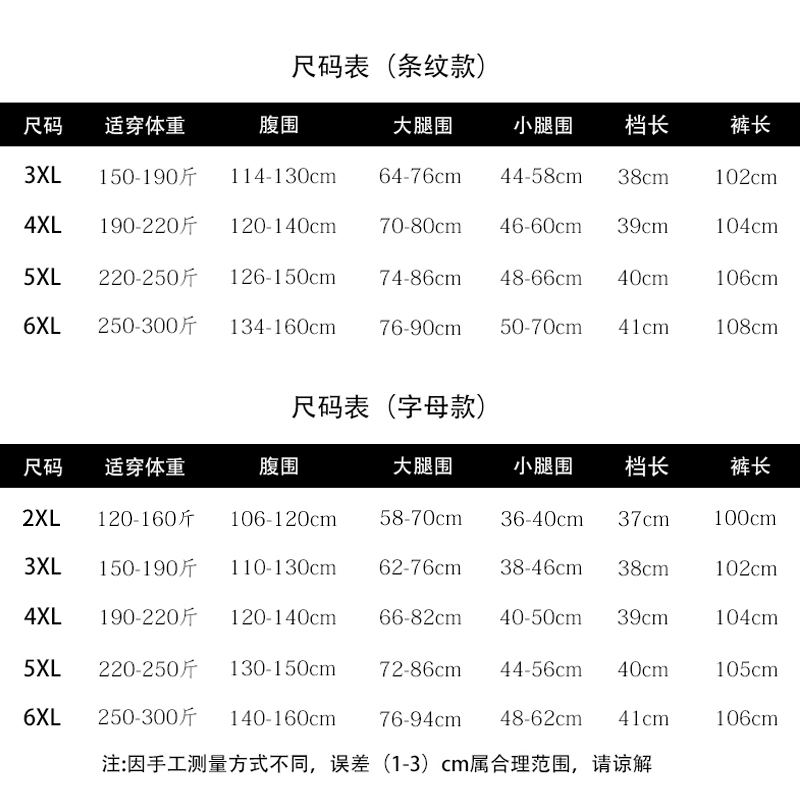 尺码表（条纹款）

| 尺码 | 适穿体重 | 腹围 | 大腿围 | 小腿围 | 档长 | 裤长 |
|---|---|---|---|---|---|---|
| 3XL | 150-190斤 | 114-130cm | 64-76cm | 44-58cm | 38cm | 102cm |
| 4XL | 190-220斤 | 120-140cm | 70-80cm | 46-60cm | 39cm | 104cm |
| 5XL | 220-250斤 | 126-150cm | 74-86cm | 48-66cm | 40cm | 106cm |
| 6XL | 250-300斤 | 134-160cm | 76-90cm | 50-70cm | 41cm | 108cm |

尺码表（字母款）

| 尺码 | 适穿体重 | 腹围 | 大腿围 | 小腿围 | 档长 | 裤长 |
|---|---|---|---|---|---|---|
| 2XL | 120-160斤 | 106-120cm | 58-70cm | 36-40cm | 37cm | 100cm |
| 3XL | 150-190斤 | 110-130cm | 62-76cm | 38-46cm | 38cm | 102cm |
| 4XL | 190-220斤 | 120-140cm | 66-82cm | 40-50cm | 39cm | 104cm |
| 5XL | 220-250斤 | 130-150cm | 72-86cm | 44-56cm | 40cm | 105cm |
| 6XL | 250-300斤 | 140-160cm | 76-94cm | 48-62cm | 41cm | 106cm |

注:因手工测量方式不同，误差（1-3）cm属合理范围，请谅解